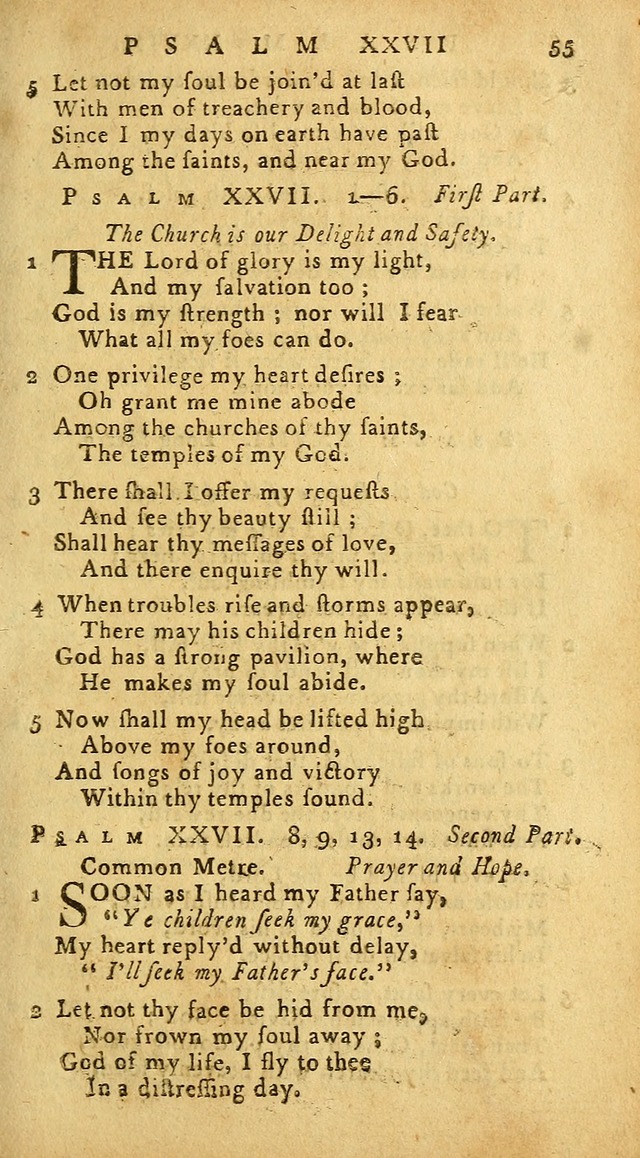 PSALM XXVII 55

5 Let not my ſoul be join'd at laſt
With men of treachery and blood,
Since I my days on earth have paſt
Among the ſaints, and near my God.

PSALM XXVII. 1—6. Firſt Part.

The Church is our Delight and Safety.

1 THE Lord of glory is my light,
And my ſalvation too;
God is my ſtrength; nor will I fear
What all my foes can do.

2 One privilege my heart deſires;
Oh grant me mine abode
Among the churches of thy ſaints,
The temples of my God.

3 There ſhall I offer my requeſts
And ſee thy beauty ſtill;
Shall hear thy meſſages of love,
And there enquire thy will.

4 When troubles riſe and ſtorms appear,
There may his children hide;
God has a ſtrong pavilion, where
He makes my ſoul abide.

5 Now ſhall my head be lifted high
Above my foes around,
And ſongs of joy and victory
Within thy temples ſound.

PSALM XXVII. 8, 9, 13, 14. Second Part.

Common Metre. Prayer and Hope.

1 SOON as I heard my Father ſay,
"Ye children ſeek my grace,"
My heart reply'd without delay,
"I'll ſeek my Father's face."

2 Let not thy face be hid from me,
Nor frown my ſoul away;
God of my life, I fly to thee
In a diſtreſſing day.